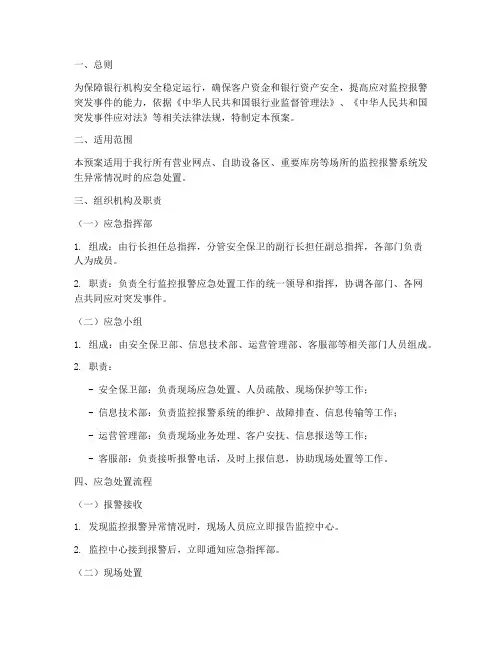 一、总则

为保障银行机构安全稳定运行，确保客户资金和银行资产安全，提高应对监控报警突发事件的能力，依据《中华人民共和国银行业监督管理法》、《中华人民共和国突发事件应对法》等相关法律法规，特制定本预案。

二、适用范围

本预案适用于我行所有营业网点、自助设备区、重要库房等场所的监控报警系统发生异常情况时的应急处置。

三、组织机构及职责

（一）应急指挥部

1. 组成：由行长担任总指挥，分管安全保卫的副行长担任副总指挥，各部门负责人为成员。

2. 职责：负责全行监控报警应急处置工作的统一领导和指挥，协调各部门、各网点共同应对突发事件。

（二）应急小组

1. 组成：由安全保卫部、信息技术部、运营管理部、客服部等相关部门人员组成。

2. 职责：

- 安全保卫部：负责现场应急处置、人员疏散、现场保护等工作；

- 信息技术部：负责监控报警系统的维护、故障排查、信息传输等工作；

- 运营管理部：负责现场业务处理、客户安抚、信息报送等工作；

- 客服部：负责接听报警电话，及时上报信息，协助现场处置等工作。

四、应急处置流程

（一）报警接收

1. 发现监控报警异常情况时，现场人员应立即报告监控中心。

2. 监控中心接到报警后，立即通知应急指挥部。

（二）现场处置